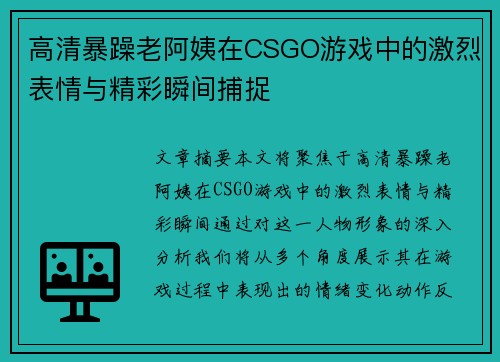 高清暴躁老阿姨在CSGO游戏中的激烈表情与精彩瞬间捕捉

文章摘要本文将聚焦于高清暴躁老阿姨在CSGO游戏中的激烈表情与精彩瞬间通过对这一人物形象的深入分析我们将从多个角度展示其在游戏过程中表现出的情绪变化动作反